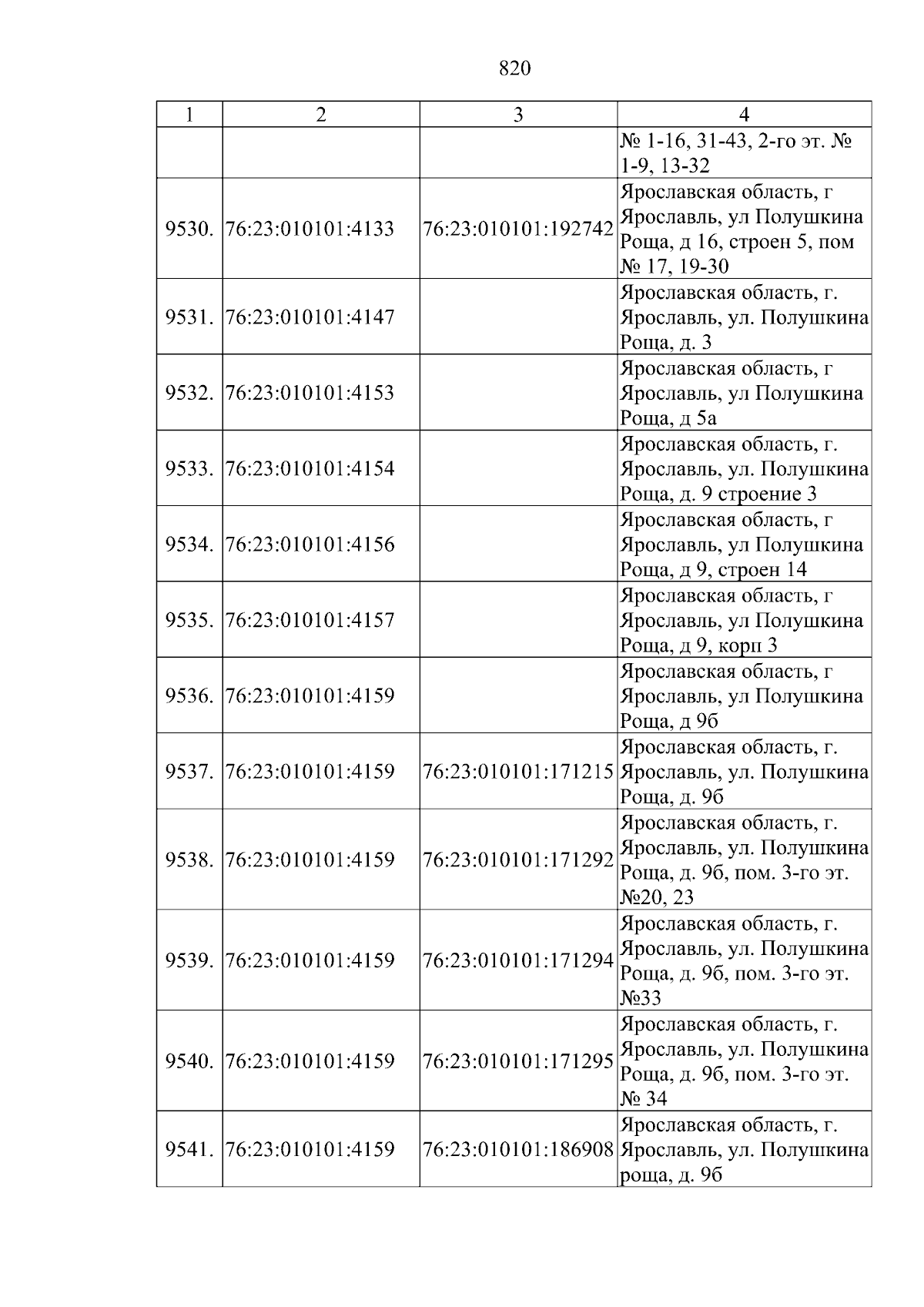 820

| 1 | 2 | 3 | 4 |
|---|---|---|---|
|  |  |  | № 1-16, 31-43, 2-го эт. № 1-9, 13-32 |
| 9530. | 76:23:010101:4133 | 76:23:010101:192742 | Ярославская область, г Ярославль, ул Полушкина Роща, д 16, строен 5, пом № 17, 19-30 |
| 9531. | 76:23:010101:4147 |  | Ярославская область, г. Ярославль, ул. Полушкина Роща, д. 3 |
| 9532. | 76:23:010101:4153 |  | Ярославская область, г Ярославль, ул Полушкина Роща, д 5а |
| 9533. | 76:23:010101:4154 |  | Ярославская область, г. Ярославль, ул. Полушкина Роща, д. 9 строение 3 |
| 9534. | 76:23:010101:4156 |  | Ярославская область, г Ярославль, ул Полушкина Роща, д 9, строен 14 |
| 9535. | 76:23:010101:4157 |  | Ярославская область, г Ярославль, ул Полушкина Роща, д 9, корп 3 |
| 9536. | 76:23:010101:4159 |  | Ярославская область, г Ярославль, ул Полушкина Роща, д 9б |
| 9537. | 76:23:010101:4159 | 76:23:010101:171215 | Ярославская область, г. Ярославль, ул. Полушкина Роща, д. 9б |
| 9538. | 76:23:010101:4159 | 76:23:010101:171292 | Ярославская область, г. Ярославль, ул. Полушкина Роща, д. 9б, пом. 3-го эт. №20, 23 |
| 9539. | 76:23:010101:4159 | 76:23:010101:171294 | Ярославская область, г. Ярославль, ул. Полушкина Роща, д. 9б, пом. 3-го эт. №33 |
| 9540. | 76:23:010101:4159 | 76:23:010101:171295 | Ярославская область, г. Ярославль, ул. Полушкина Роща, д. 9б, пом. 3-го эт. № 34 |
| 9541. | 76:23:010101:4159 | 76:23:010101:186908 | Ярославская область, г. Ярославль, ул. Полушкина роща, д. 9б |